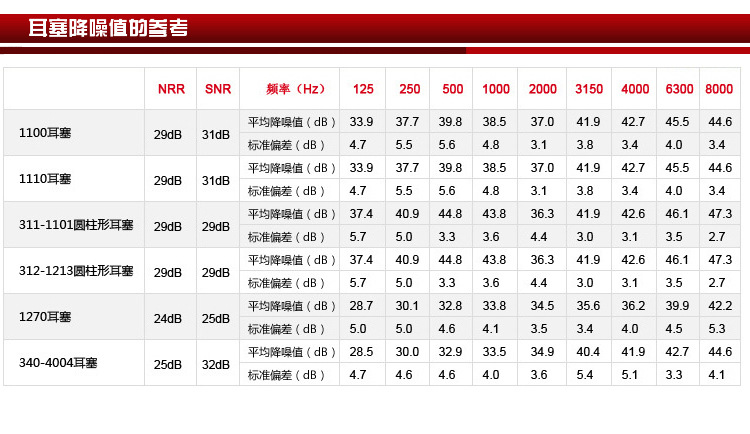 耳塞降噪值的参考

|  | NRR | SNR | 频率（Hz） | 125 | 250 | 500 | 1000 | 2000 | 3150 | 4000 | 6300 | 8000 |
|---|---|---|---|---|---|---|---|---|---|---|---|---|
| 1100耳塞 | 29dB | 31dB | 平均降噪值（dB） | 33.9 | 37.7 | 39.8 | 38.5 | 37.0 | 41.9 | 42.7 | 45.5 | 44.6 |
|  |  |  | 标准偏差（dB） | 4.7 | 5.5 | 5.6 | 4.8 | 3.1 | 3.8 | 3.4 | 4.0 | 3.4 |
| 1110耳塞 | 29dB | 31dB | 平均降噪值（dB） | 33.9 | 37.7 | 39.8 | 38.5 | 37.0 | 41.9 | 42.7 | 45.5 | 44.6 |
|  |  |  | 标准偏差（dB） | 4.7 | 5.5 | 5.6 | 4.8 | 3.1 | 3.8 | 3.4 | 4.0 | 3.4 |
| 311-1101圆柱形耳塞 | 29dB | 29dB | 平均降噪值（dB） | 37.4 | 40.9 | 44.8 | 43.8 | 36.3 | 41.9 | 42.6 | 46.1 | 47.3 |
|  |  |  | 标准偏差（dB） | 5.7 | 5.0 | 3.3 | 3.6 | 4.4 | 3.0 | 3.1 | 3.5 | 2.7 |
| 312-1213圆柱形耳塞 | 29dB | 29dB | 平均降噪值（dB） | 37.4 | 40.9 | 44.8 | 43.8 | 36.3 | 41.9 | 42.6 | 46.1 | 47.3 |
|  |  |  | 标准偏差（dB） | 5.7 | 5.0 | 3.3 | 3.6 | 4.4 | 3.0 | 3.1 | 3.5 | 2.7 |
| 1270耳塞 | 24dB | 25dB | 平均降噪值（dB） | 28.7 | 30.1 | 32.8 | 33.8 | 34.5 | 35.6 | 36.2 | 39.9 | 42.2 |
|  |  |  | 标准偏差（dB） | 5.0 | 5.0 | 4.6 | 4.1 | 3.5 | 3.4 | 4.0 | 4.5 | 5.3 |
| 340-4004耳塞 | 25dB | 32dB | 平均降噪值（dB） | 28.5 | 30.0 | 32.9 | 33.5 | 34.9 | 40.4 | 41.9 | 42.7 | 44.6 |
|  |  |  | 标准偏差（dB） | 4.7 | 4.6 | 4.6 | 4.0 | 3.6 | 5.4 | 5.1 | 3.3 | 4.1 |